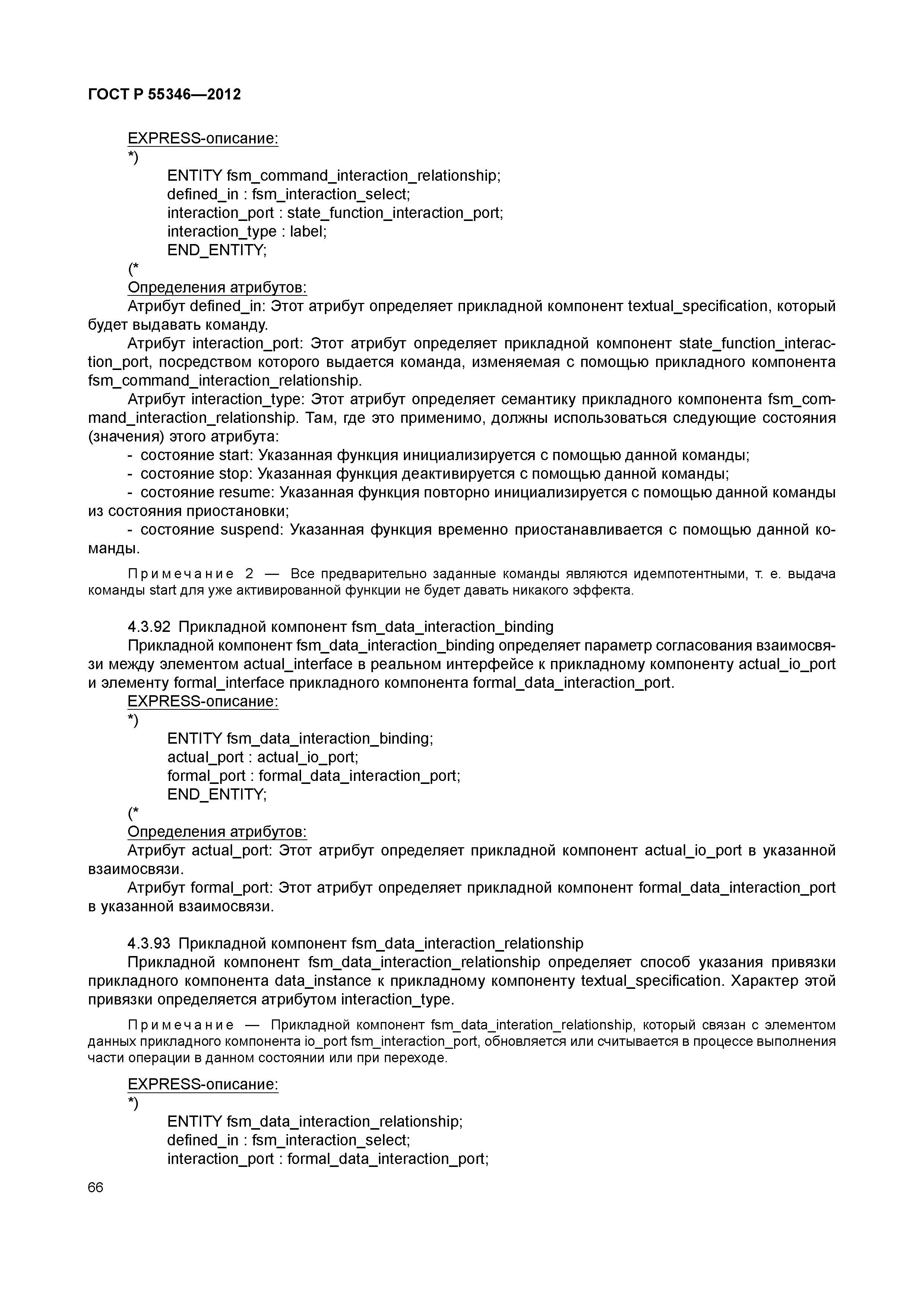 ГОСТ Р 55346—2012

EXPRESS-описание:
*)
ENTITY fsm_command_interaction_relationship;
defined_in : fsm_interaction_select;
interaction_port : state_function_interaction_port;
interaction_type : label;
END_ENTITY;
(*
Определения атрибутов:
Атрибут defined_in: Этот атрибут определяет прикладной компонент textual_specification, который будет выдавать команду.
Атрибут interaction_port: Этот атрибут определяет прикладной компонент state_function_interaction_port, посредством которого выдается команда, изменяемая с помощью прикладного компонента fsm_command_interaction_relationship.
Атрибут interaction_type: Этот атрибут определяет семантику прикладного компонента fsm_command_interaction_relationship. Там, где это применимо, должны использоваться следующие состояния (значения) этого атрибута:
- состояние start: Указанная функция инициализируется с помощью данной команды;
- состояние stop: Указанная функция деактивируется с помощью данной команды;
- состояние resume: Указанная функция повторно инициализируется с помощью данной команды из состояния приостановки;
- состояние suspend: Указанная функция временно приостанавливается с помощью данной команды.

Примечание 2 — Все предварительно заданные команды являются идемпотентными, т. е. выдача команды start для уже активированной функции не будет давать никакого эффекта.

4.3.92 Прикладной компонент fsm_data_interaction_binding
Прикладной компонент fsm_data_interaction_binding определяет параметр согласования взаимосвязи между элементом actual_interface в реальном интерфейсе к прикладному компоненту actual_io_port и элементу formal_interface прикладного компонента formal_data_interaction_port.
EXPRESS-описание:
*)
ENTITY fsm_data_interaction_binding;
actual_port : actual_io_port;
formal_port : formal_data_interaction_port;
END_ENTITY;
(*
Определения атрибутов:
Атрибут actual_port: Этот атрибут определяет прикладной компонент actual_io_port в указанной взаимосвязи.
Атрибут formal_port: Этот атрибут определяет прикладной компонент formal_data_interaction_port в указанной взаимосвязи.

4.3.93 Прикладной компонент fsm_data_interaction_relationship
Прикладной компонент fsm_data_interaction_relationship определяет способ указания привязки прикладного компонента data_instance к прикладному компоненту textual_specification. Характер этой привязки определяется атрибутом interaction_type.

Примечание — Прикладной компонент fsm_data_interation_relationship, который связан с элементом данных прикладного компонента io_port fsm_interaction_port, обновляется или считывается в процессе выполнения части операции в данном состоянии или при переходе.

EXPRESS-описание:
*)
ENTITY fsm_data_interaction_relationship;
defined_in : fsm_interaction_select;
interaction_port : formal_data_interaction_port;

66